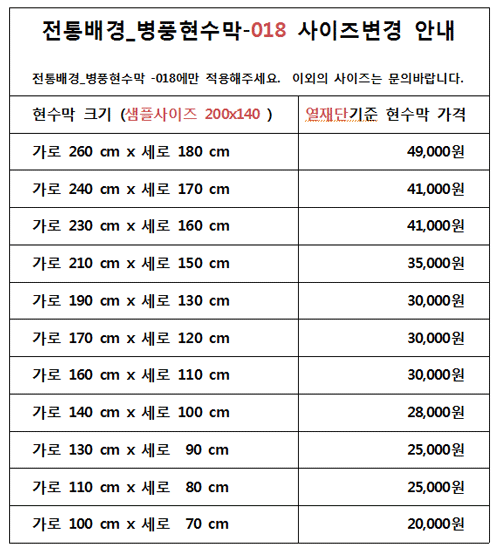 전통배경_병풍현수막-018 사이즈변경 안내

전통배경_병풍현수막 -018에만 적용해주세요. 이외의 사이즈는 문의바랍니다.

| 현수막 크기 (샘플사이즈 200x140 ) | 열재단기준 현수막 가격 |
|---|---|
| 가로 260 cm x 세로 180 cm | 49,000원 |
| 가로 240 cm x 세로 170 cm | 41,000원 |
| 가로 230 cm x 세로 160 cm | 41,000원 |
| 가로 210 cm x 세로 150 cm | 35,000원 |
| 가로 190 cm x 세로 130 cm | 30,000원 |
| 가로 170 cm x 세로 120 cm | 30,000원 |
| 가로 160 cm x 세로 110 cm | 30,000원 |
| 가로 140 cm x 세로 100 cm | 28,000원 |
| 가로 130 cm x 세로 90 cm | 25,000원 |
| 가로 110 cm x 세로 80 cm | 25,000원 |
| 가로 100 cm x 세로 70 cm | 20,000원 |